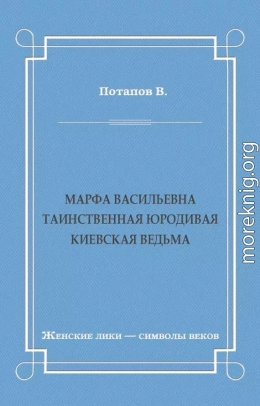 Потапов В.

МАРФА ВАСИЛЬЕВНА
ТАИНСТВЕННАЯ ЮРОДИВАЯ
КИЕВСКАЯ ВЕДЬМА

Женские лики — символы веков

moreknig.org